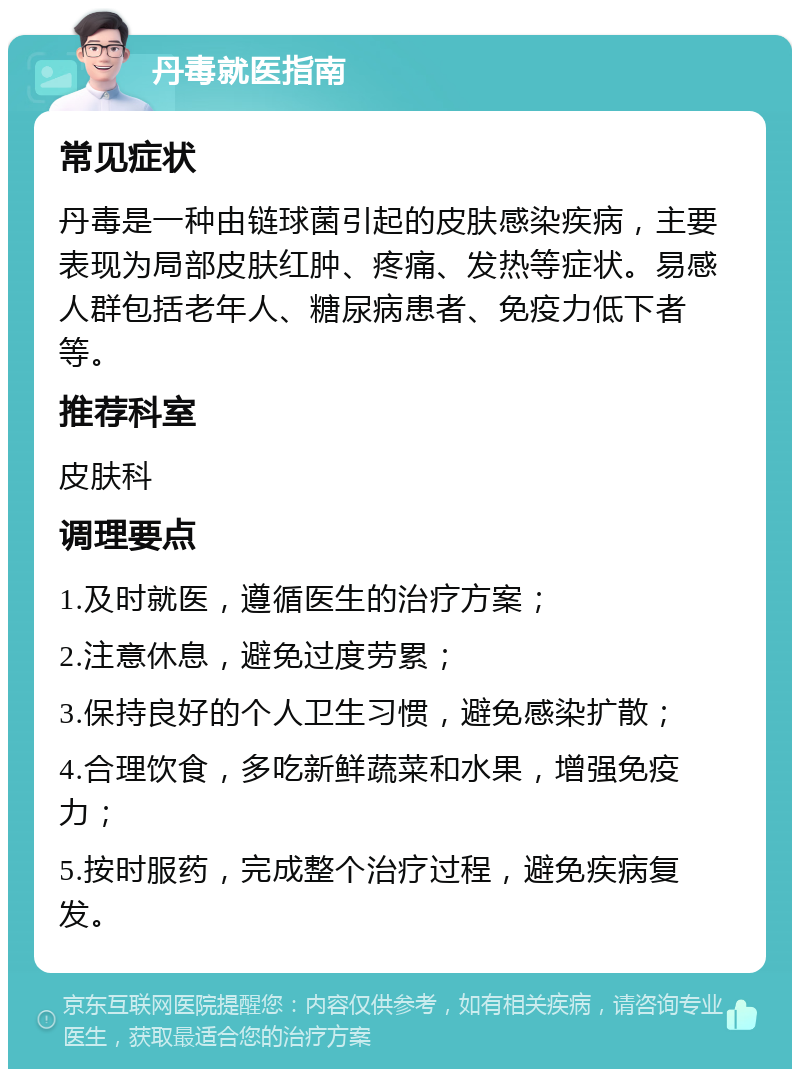 丹毒就医指南

常见症状

丹毒是一种由链球菌引起的皮肤感染疾病，主要表现为局部皮肤红肿、疼痛、发热等症状。易感人群包括老年人、糖尿病患者、免疫力低下者等。

推荐科室

皮肤科

调理要点

1.及时就医，遵循医生的治疗方案；

2.注意休息，避免过度劳累；

3.保持良好的个人卫生习惯，避免感染扩散；

4.合理饮食，多吃新鲜蔬菜和水果，增强免疫力；

5.按时服药，完成整个治疗过程，避免疾病复发。

京东互联网医院提醒您：内容仅供参考，如有相关疾病，请咨询专业医生，获取最适合您的治疗方案